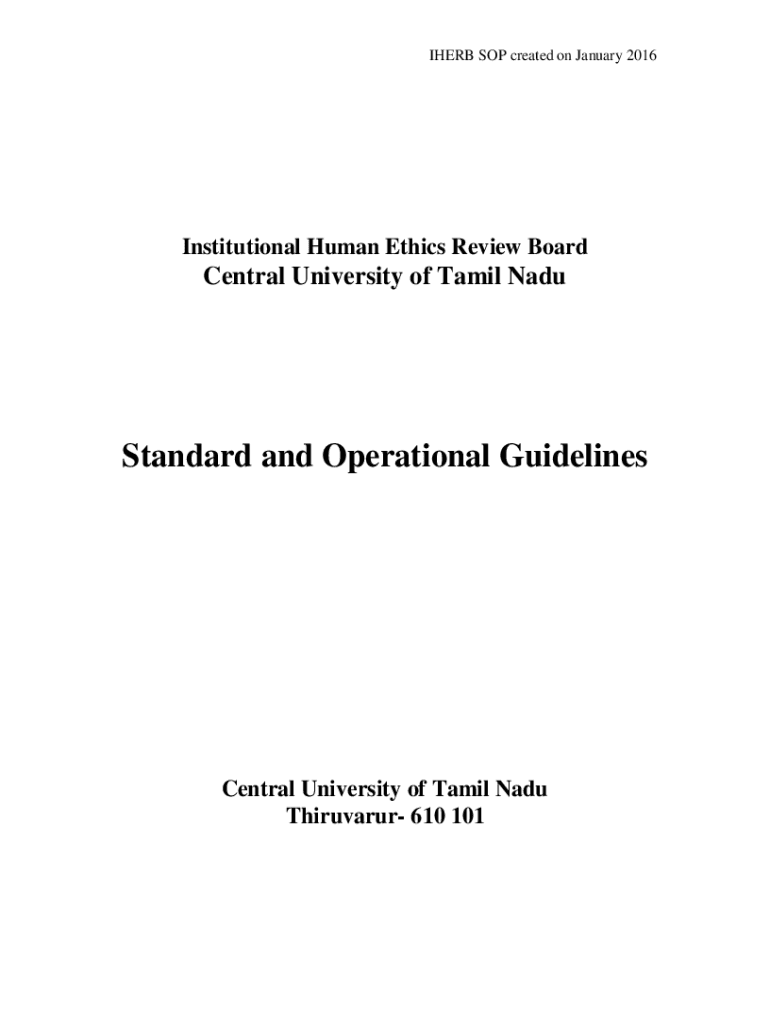 IHERB SOP created on January 2016

Institutional Human Ethics Review Board
Central University of Tamil Nadu

Standard and Operational Guidelines

Central University of Tamil Nadu
Thiruvarur- 610 101